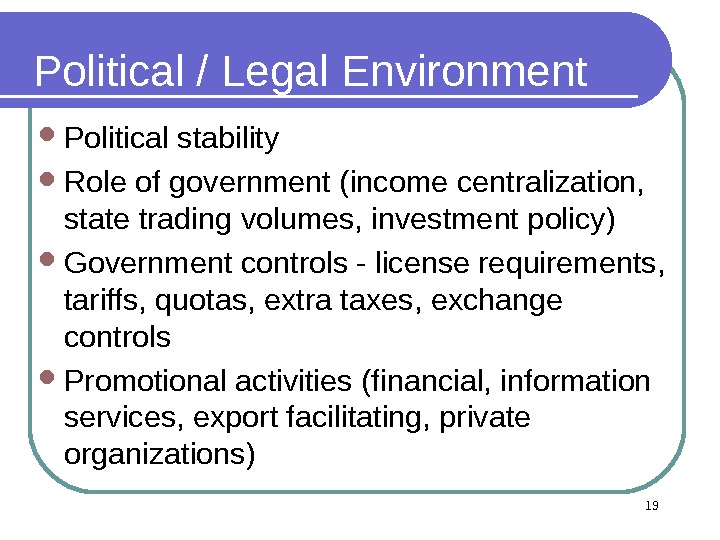 Political / Legal Environment

• Political stability
• Role of government (income centralization, state trading volumes, investment policy)
• Government controls - license requirements, tariffs, quotas, extra taxes, exchange controls
• Promotional activities (financial, information services, export facilitating, private organizations)

19